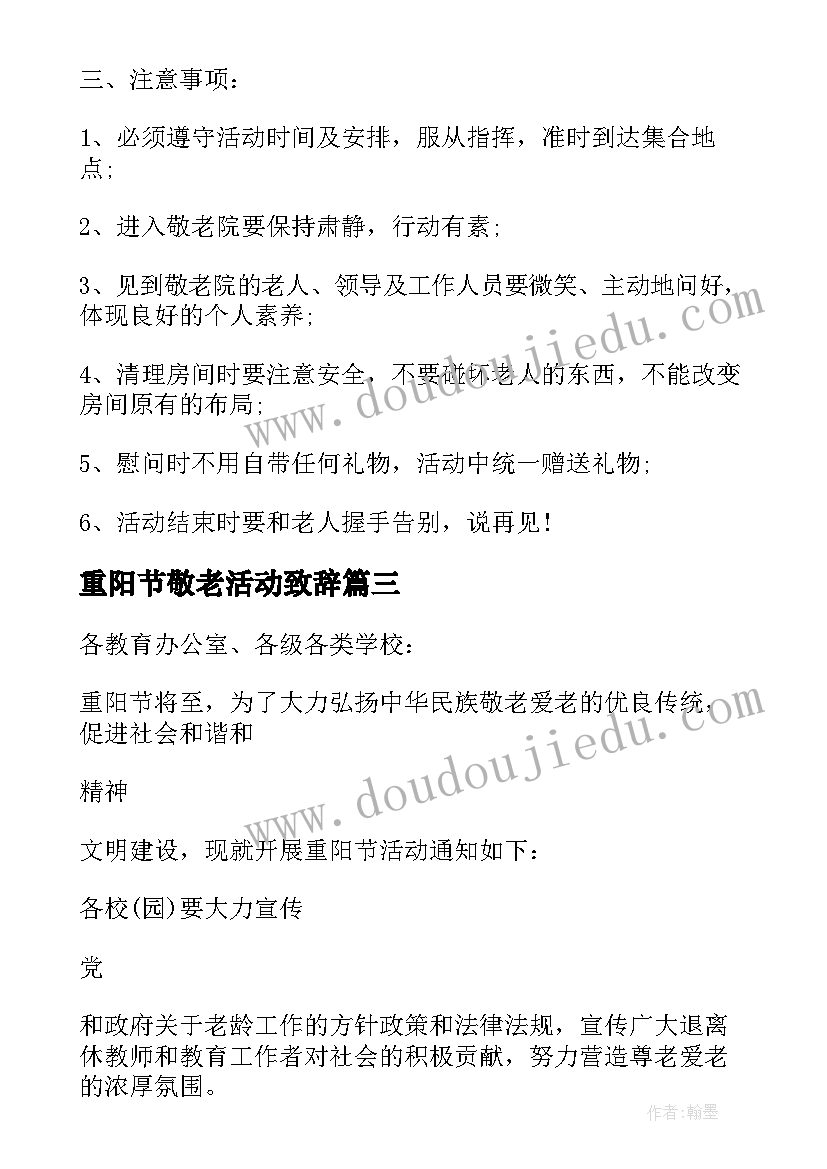 三、注意事项：

1、必须遵守活动时间及安排，服从指挥，准时到达集合地点；

2、进入敬老院要保持肃静，行动有素；

3、见到敬老院的老人、领导及工作人员要微笑、主动地问好，体现良好的个人素养；

4、清理房间时要注意安全，不要破坏老人的东西，不能改变房间原有的布局；

5、慰问时不用自带任何礼物，活动中统一赠送礼物；

6、活动结束时要和老人握手告别，说再见！

重阳节敬老活动致辞篇三

各教育办公室、各级各类学校：

重阳节将至，为了大力弘扬中华民族敬老爱老的优良传统，促进社会和谐和

精神

文明建设，现就开展重阳节活动通知如下：

各校(园)要大力宣传

党

和政府关于老龄工作的方针政策和法律法规，宣传广大退离休教师和教育工作者对社会的积极贡献，努力营造尊老爱老的浓厚氛围。

www.doudoujiedu.com

www.doudoujiedu.com

作者：翰墨